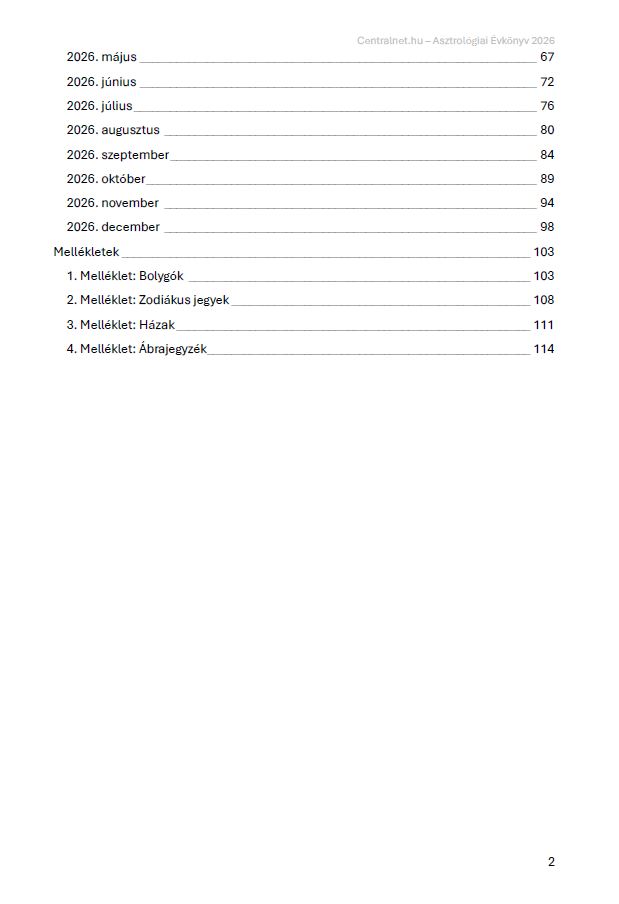 Centralnet.hu – Asztrológiai Évkönyv 2026

2026. május 67
2026. június 72
2026. július 76
2026. augusztus 80
2026. szeptember 84
2026. október 89
2026. november 94
2026. december 98
Mellékletek 103
1. Melléklet: Bolygók 103
2. Melléklet: Zodiákus jegyek 108
3. Melléklet: Házak 111
4. Melléklet: Ábrajegyzék 114

2